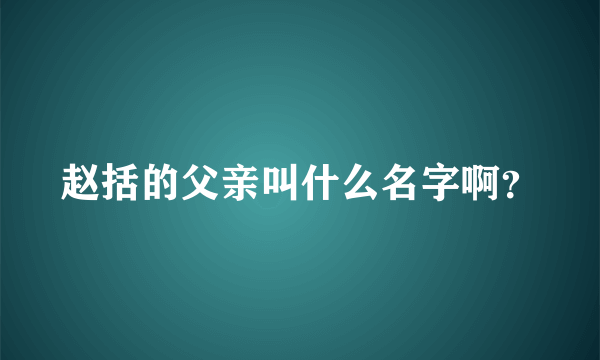 赵括的父亲叫什么名字啊?